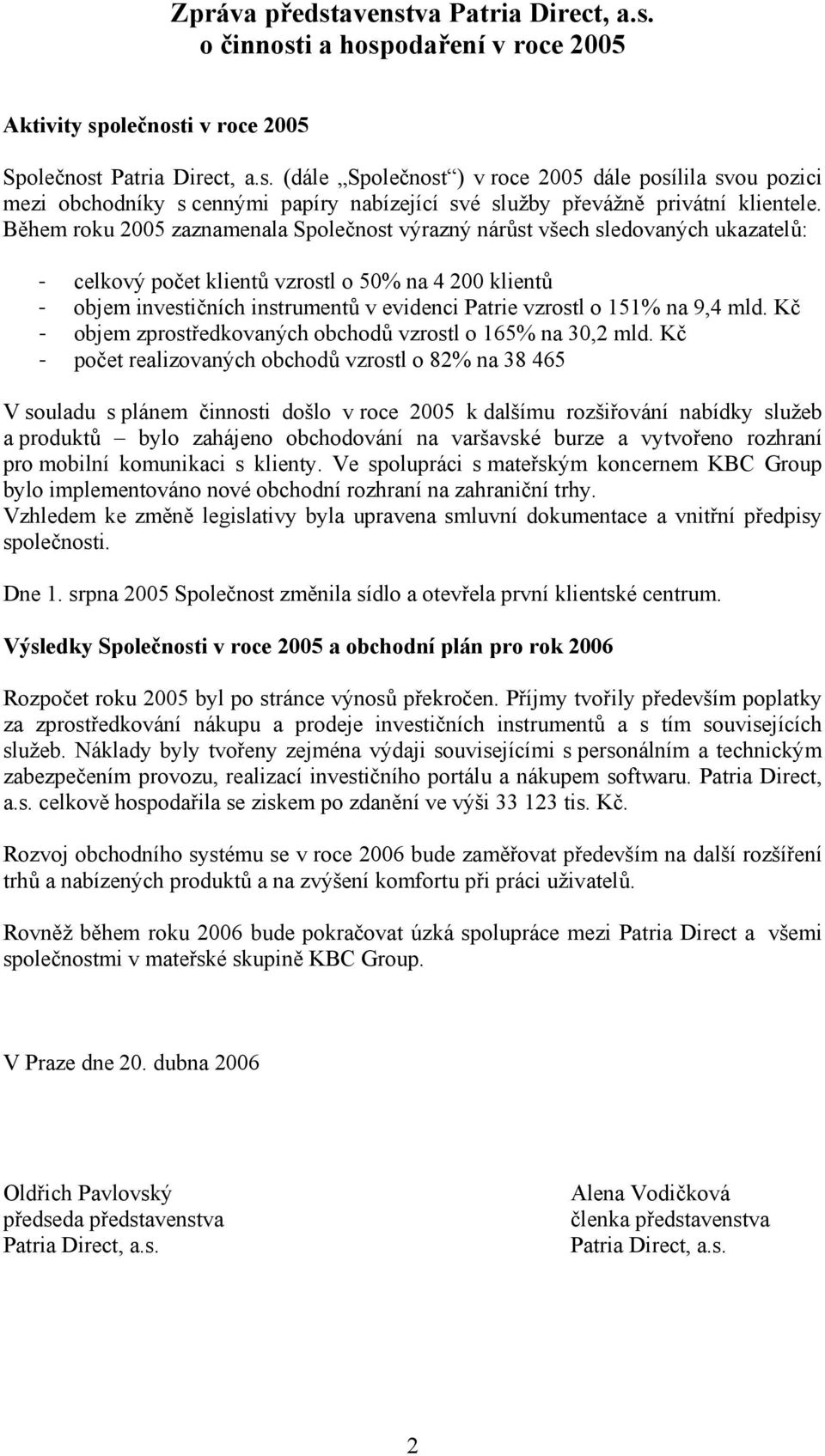 Zpráva představenstva Patria Direct, a.s. o činnosti a hospodaření v roce 2005

Aktivity společnosti v roce 2005

Společnost Patria Direct, a.s. (dále „Společnost“) v roce 2005 dále posílila svou pozici mezi obchodníky s cennými papíry nabízející své služby převážně privátní klientele. Během roku 2005 zaznamenala Společnost výrazný nárůst všech sledovaných ukazatelů:

- celkový počet klientů vzrostl o 50% na 4 200 klientů
- objem investičních instrumentů v evidenci Patrie vzrostl o 151% na 9,4 mld. Kč
- objem zprostředkovaných obchodů vzrostl o 165% na 30,2 mld. Kč
- počet realizovaných obchodů vzrostl o 82% na 38 465

V souladu s plánem činnosti došlo v roce 2005 k dalšímu rozšiřování nabídky služeb a produktů – bylo zahájeno obchodování na varšavské burze a vytvořeno rozhraní pro mobilní komunikaci s klienty. Ve spolupráci s mateřským koncernem KBC Group bylo implementováno nové obchodní rozhraní na zahraniční trhy.
Vzhledem ke změně legislativy byla upravena smluvní dokumentace a vnitřní předpisy společnosti.

Dne 1. srpna 2005 Společnost změnila sídlo a otevřela první klientské centrum.

Výsledky Společnosti v roce 2005 a obchodní plán pro rok 2006

Rozpočet roku 2005 byl po stránce výnosů překročen. Příjmy tvořily především poplatky za zprostředkování nákupu a prodeje investičních instrumentů a s tím souvisejících služeb. Náklady byly tvořeny zejména výdaji souvisejícími s personálním a technickým zabezpečením provozu, realizací investičního portálu a nákupem softwaru. Patria Direct, a.s. celkově hospodařila se ziskem po zdanění ve výši 33 123 tis. Kč.

Rozvoj obchodního systému se v roce 2006 bude zaměřovat především na další rozšíření trhů a nabízených produktů a na zvýšení komfortu při práci uživatelů.

Rovněž během roku 2006 bude pokračovat úzká spolupráce mezi Patria Direct a všemi společnostmi v mateřské skupině KBC Group.

V Praze dne 20. dubna 2006

Oldřich Pavlovský
předseda představenstva
Patria Direct, a.s.

Alena Vodičková
členka představenstva
Patria Direct, a.s.

2